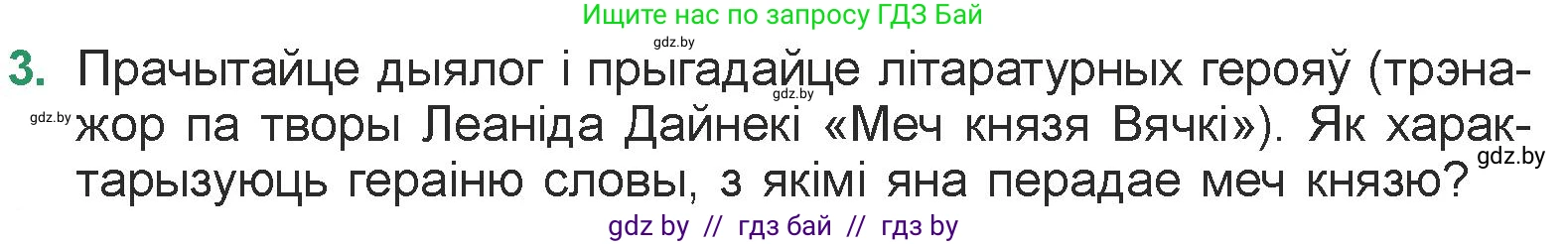 Ищите нас по запросу ГДЗ Бай

gdz.by

3. Прачытайце дыялог і прыгадайце літаратурных герояў (трэнажор па творы Леаніда Дайнекі «Меч князя Вячкі»). Як характарызуюць гераіню словы, з якімі яна перадае меч князю?

gdz.by

gdz.by

gdz.by

gdz by // гдз бай // гдз by